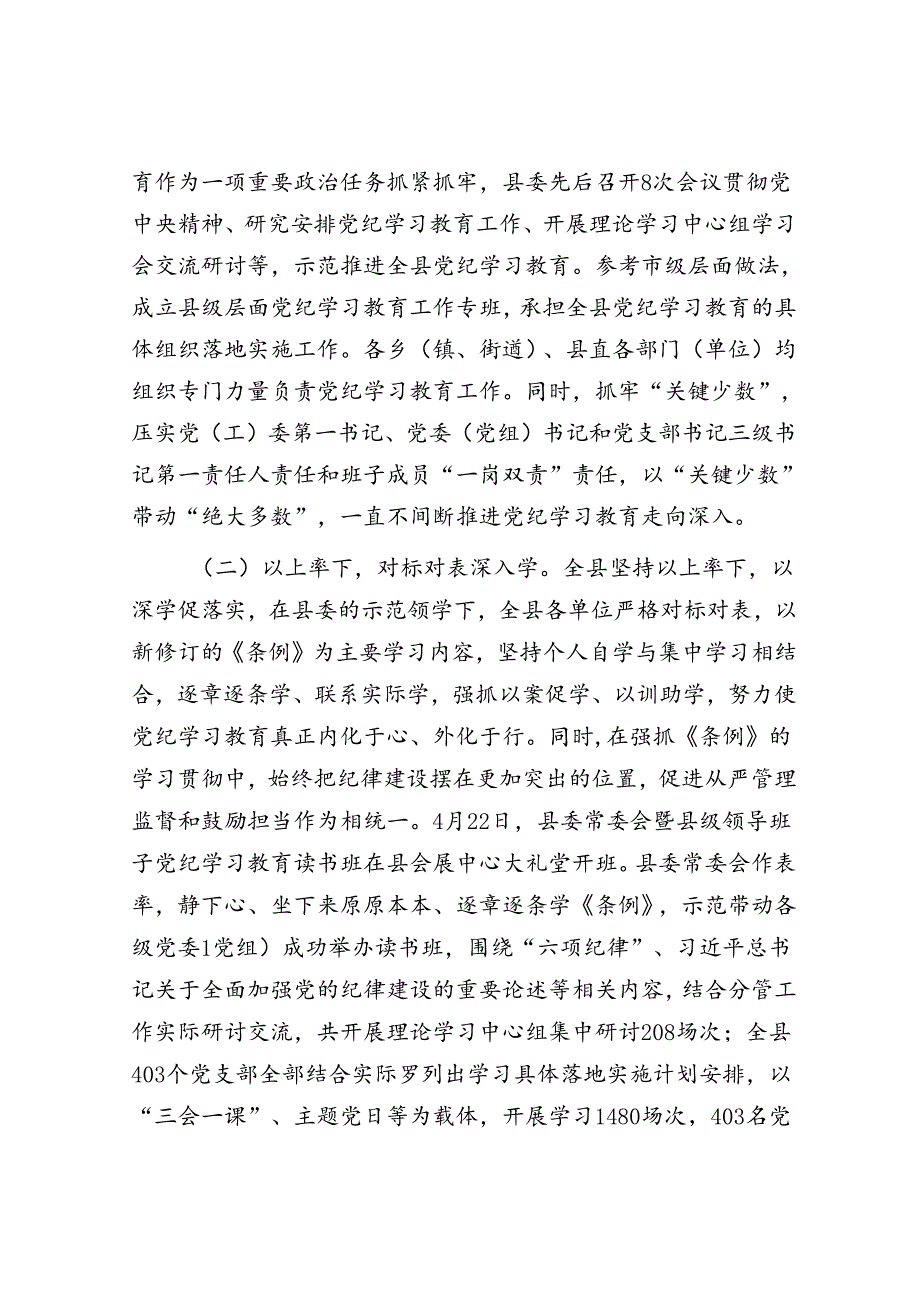 育作为一项重要政治任务抓紧抓牢，县委先后召开8次会议贯彻党中央精神、研究安排党纪学习教育工作、开展理论学习中心组学习会交流研讨等，示范推进全县党纪学习教育。参考市级层面做法，成立县级层面党纪学习教育工作专班，承担全县党纪学习教育的具体组织落地实施工作。各乡（镇、街道）、县直各部门（单位）均组织专门力量负责党纪学习教育工作。同时，抓牢“关键少数”，压实党（工）委第一书记、党委（党组）书记和党支部书记三级书记第一责任人责任和班子成员“一岗双责”责任，以“关键少数”带动“绝大多数”，一直不间断推进党纪学习教育走向深入。

（二）以上率下，对标对表深入学。全县坚持以上率下，以深学促落实，在县委的示范领学下，全县各单位严格对标对表，以新修订的《条例》为主要学习内容，坚持个人自学与集中学习相结合，逐章逐条学、联系实际学，强抓以案促学、以训助学，努力使党纪学习教育真正内化于心、外化于行。同时，在强抓《条例》的学习贯彻中，始终把纪律建设摆在更加突出的位置，促进从严管理监督和鼓励担当作为相统一。4月22日，县委常委会暨县级领导班子党纪学习教育读书班在县会展中心大礼堂开班。县委常委会作表率，静下心、坐下来原原本本、逐章逐条学《条例》，示范带动各级党委1党组）成功举办读书班，围绕“六项纪律”、习近平总书记关于全面加强党的纪律建设的重要论述等相关内容，结合分管工作实际研讨交流，共开展理论学习中心组集中研讨208场次；全县403个党支部全部结合实际罗列出学习具体落地实施计划安排，以“三会一课”、主题党日等为载体，开展学习1480场次，403名党